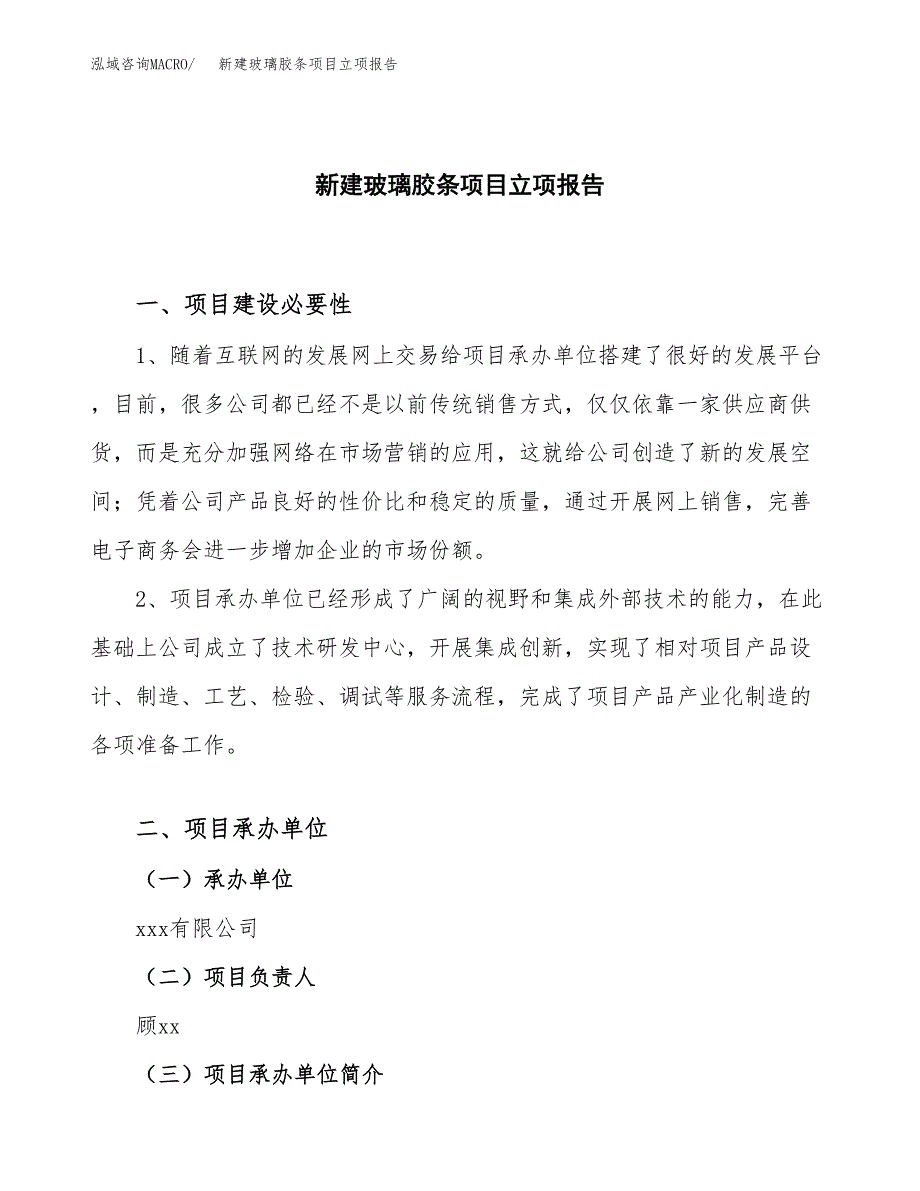 泓域咨询MACRO/　新建玻璃胶条项目立项报告

新建玻璃胶条项目立项报告

一、项目建设必要性

1、随着互联网的发展网上交易给项目承办单位搭建了很好的发展平台，目前，很多公司都已经不是以前传统销售方式，仅仅依靠一家供应商供货，而是充分加强网络在市场营销的应用，这就给公司创造了新的发展空间；凭着公司产品良好的性价比和稳定的质量，通过开展网上销售，完善电子商务会进一步增加企业的市场份额。

2、项目承办单位已经形成了广阔的视野和集成外部技术的能力，在此基础上公司成立了技术研发中心，开展集成创新，实现了相对项目产品设计、制造、工艺、检验、调试等服务流程，完成了项目产品产业化制造的各项准备工作。

二、项目承办单位

（一）承办单位

xxx有限公司

（二）项目负责人

顾xx

（三）项目承办单位简介